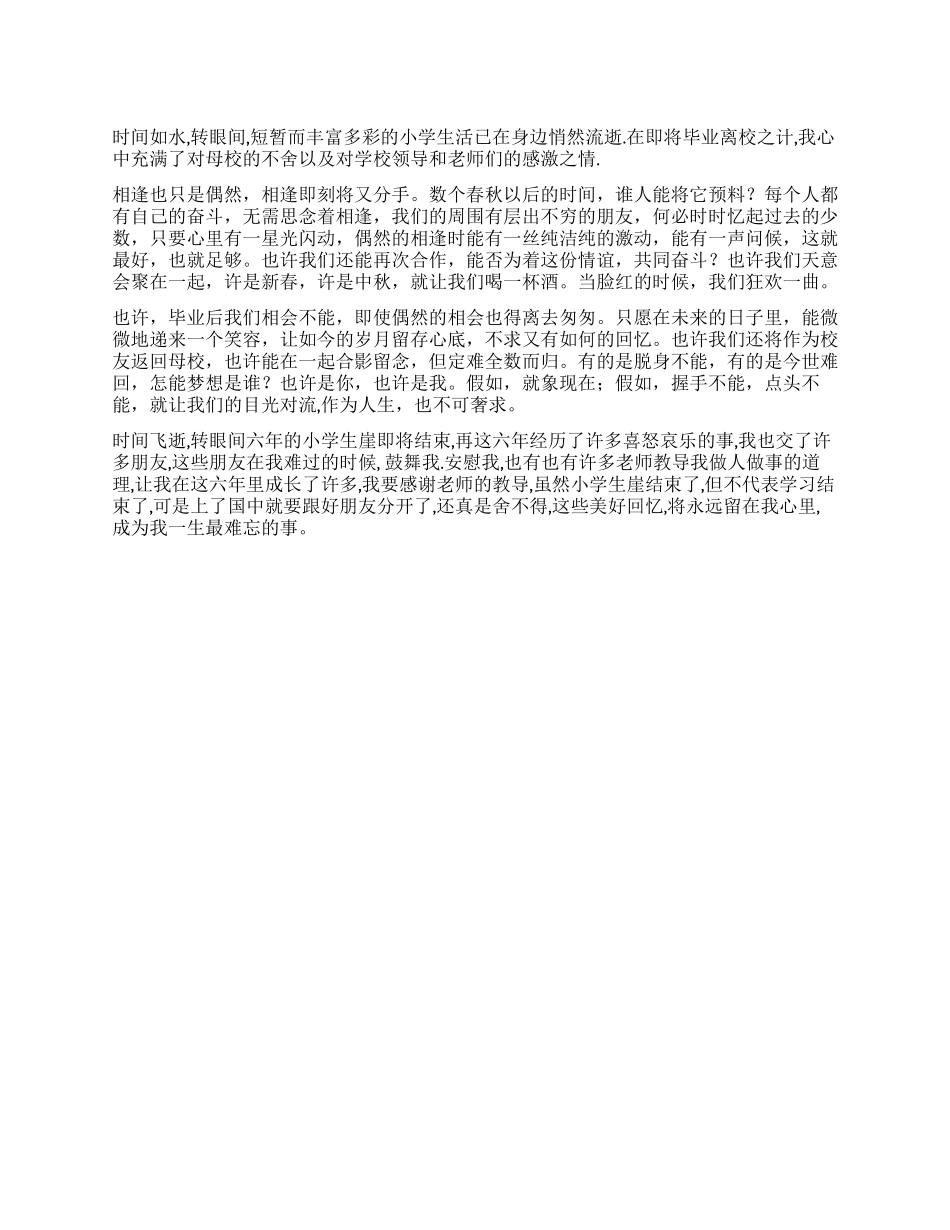 时间如水,转眼间,短暂而丰富多彩的小学生活已在身边悄然流逝.在即将毕业离校之计,我心中充满了对母校的不舍以及对学校领导和老师们的感激之情.

相逢也只是偶然，相逢即刻将又分手。数个春秋以后的时间，谁人能将它预料？每个人都有自己的奋斗，无需思念着相逢，我们的周围有层出不穷的朋友，何必时时忆起过去的少数，只要心里有一星光闪动，偶然的相逢时能有一丝纯洁纯的激动，能有一声问候，这就最好，也就足够。也许我们还能再次合作，能否为着这份情谊，共同奋斗？也许我们天意会聚在一起，许是新春，许是中秋，就让我们喝一杯酒。当脸红的时候，我们狂欢一曲。

也许，毕业后我们相会不能，即使偶然的相会也得离去匆匆。只愿在未来的日子里，能微微地递来一个笑容，让如今的岁月留存心底，不求又有如何的回忆。也许我们还将作为校友返回母校，也许能在一起合影留念，但定难全数而归。有的是脱身不能，有的是今世难回，怎能梦想是谁？也许是你，也许是我。假如，就象现在；假如，握手不能，点头不能，就让我们的目光对流,作为人生，也不可奢求。

时间飞逝,转眼间六年的小学生崖即将结束,再这六年经历了许多喜怒哀乐的事,我也交了许多朋友,这些朋友在我难过的时候, 鼓舞我.安慰我,也有也有许多老师教导我做人做事的道理,让我在这六年里成长了许多,我要感谢老师的教导,虽然小学生崖结束了,但不代表学习结束了,可是上了国中就要跟好朋友分开了,还真是舍不得,这些美好回忆,将永远留在我心里,成为我一生最难忘的事。